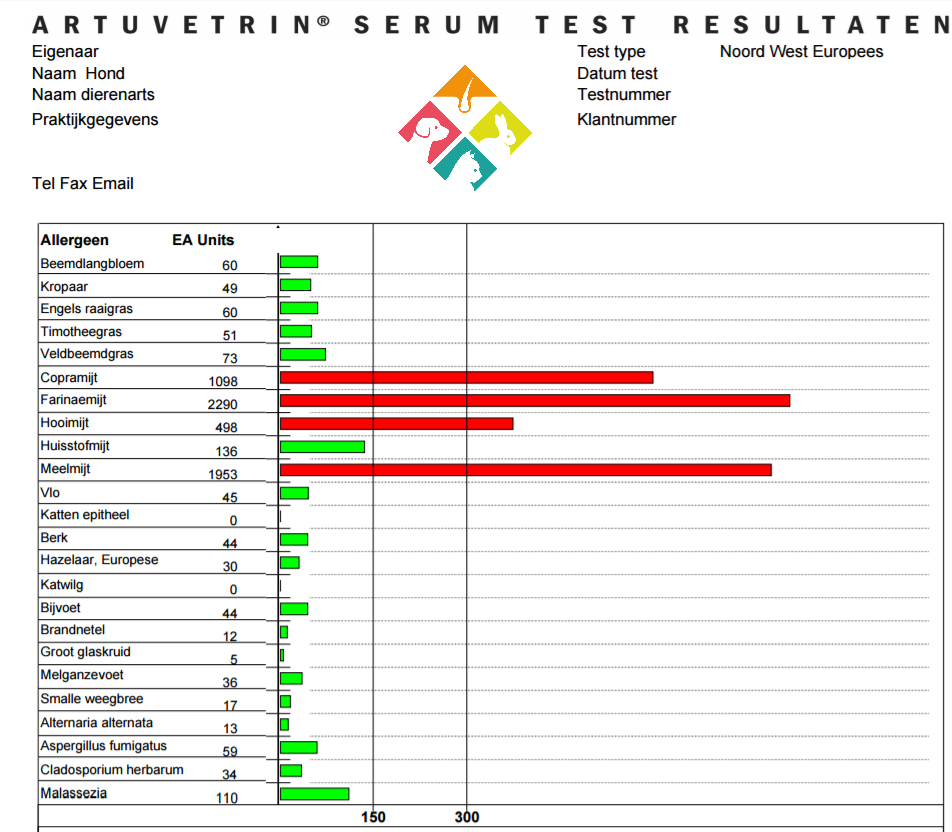 ARTUVETRIN® SERUM TEST RESULTATEN

Eigenaar
Naam Hond
Naam dierenarts
Praktijkgegevens

Tel Fax Email

Test type Noord West Europees
Datum test
Testnummer
Klantnummer

| Allergeen | EA Units |
|---|---|
| Beemdlangbloem | 60 |
| Kropaar | 49 |
| Engels raaigras | 60 |
| Timotheegras | 51 |
| Veldbeemdgras | 73 |
| Copramijt | 1098 |
| Farinaemijt | 2290 |
| Hooimijt | 498 |
| Huisstofmijt | 136 |
| Meelmijt | 1953 |
| Vlo | 45 |
| Katten epitheel | 0 |
| Berk | 44 |
| Hazelaar, Europese | 30 |
| Katwilg | 0 |
| Bijvoet | 44 |
| Brandnetel | 12 |
| Groot glaskruid | 5 |
| Melganzevoet | 36 |
| Smalle weegbree | 17 |
| Alternaria alternata | 13 |
| Aspergillus fumigatus | 59 |
| Cladosporium herbarum | 34 |
| Malassezia | 110 |

150 300